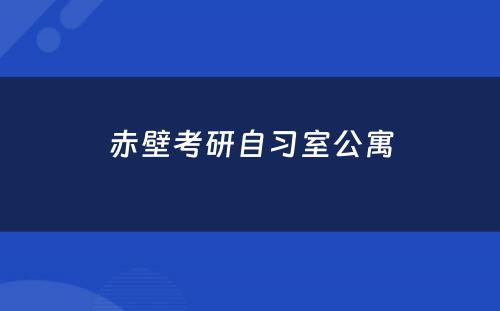 赤壁考研自习室公寓